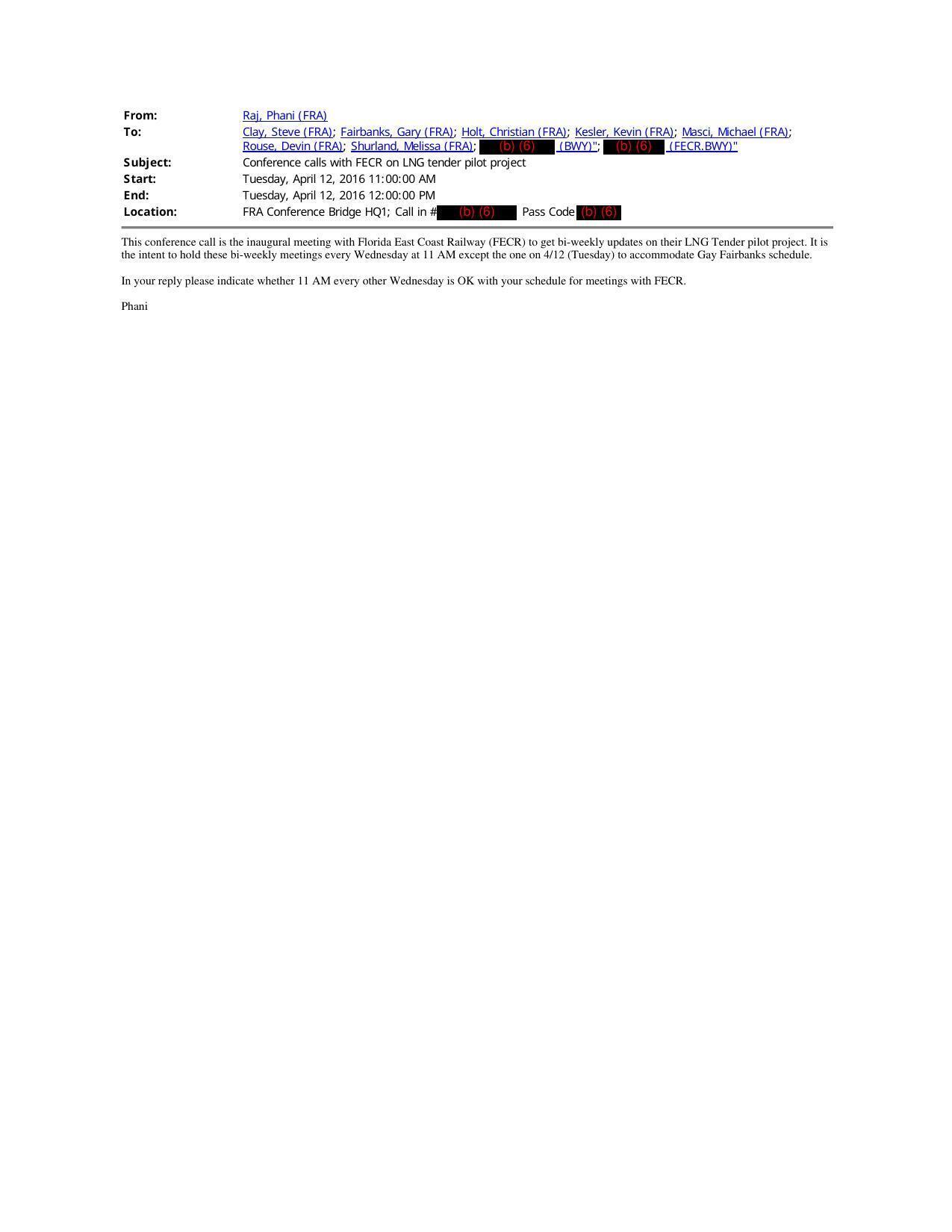 From: Raj, Phani (FRA)
To: Clay, Steve (FRA); Fairbanks, Gary (FRA); Holt, Christian (FRA); Kesler, Kevin (FRA); Masci, Michael (FRA); Rouse, Devin (FRA); Shurland, Melissa (FRA); (b) (6) (BWY)"; (b) (6) (FECR.BWY)"
Subject: Conference calls with FECR on LNG tender pilot project
Start: Tuesday, April 12, 2016 11:00:00 AM
End: Tuesday, April 12, 2016 12:00:00 PM
Location: FRA Conference Bridge HQ1; Call in # (b) (6) Pass Code (b) (6)

This conference call is the inaugural meeting with Florida East Coast Railway (FECR) to get bi-weekly updates on their LNG Tender pilot project. It is the intent to hold these bi-weekly meetings every Wednesday at 11 AM except the one on 4/12 (Tuesday) to accommodate Gay Fairbanks schedule.

In your reply please indicate whether 11 AM every other Wednesday is OK with your schedule for meetings with FECR.

Phani